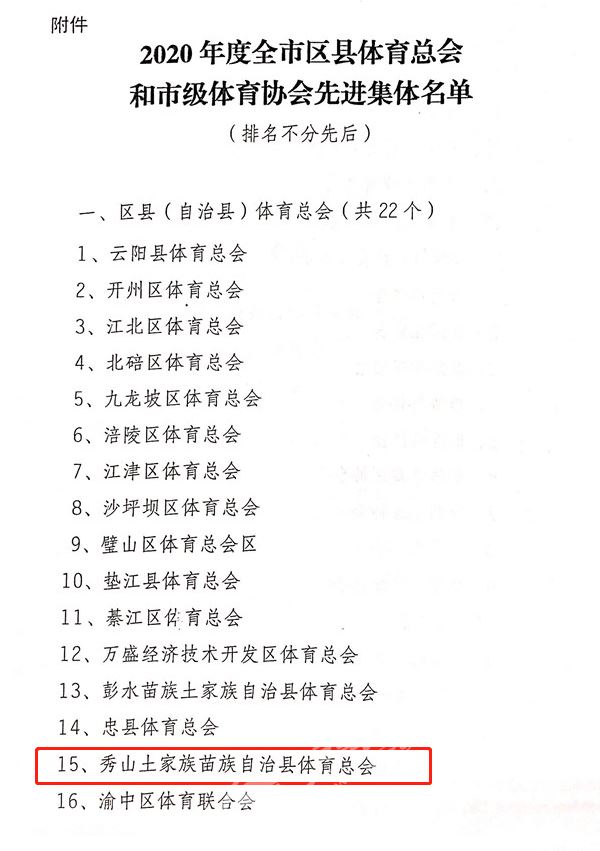 附件

2020 年度全市区县体育总会和市级体育协会先进集体名单

（排名不分先后）

一、区县（自治县）体育总会（共 22 个）

1、云阳县体育总会

2、开州区体育总会

3、江北区体育总会

4、北碚区体育总会

5、九龙坡区体育总会

6、涪陵区体育总会

7、江津区体育总会

8、沙坪坝区体育总会

9、璧山区体育总会区

10、垫江县体育总会

11、綦江区体育总会

12、万盛经济技术开发区体育总会

13、彭水苗族土家族自治县体育总会

14、忠县体育总会

15、秀山土家族苗族自治县体育总会

16、渝中区体育联合会